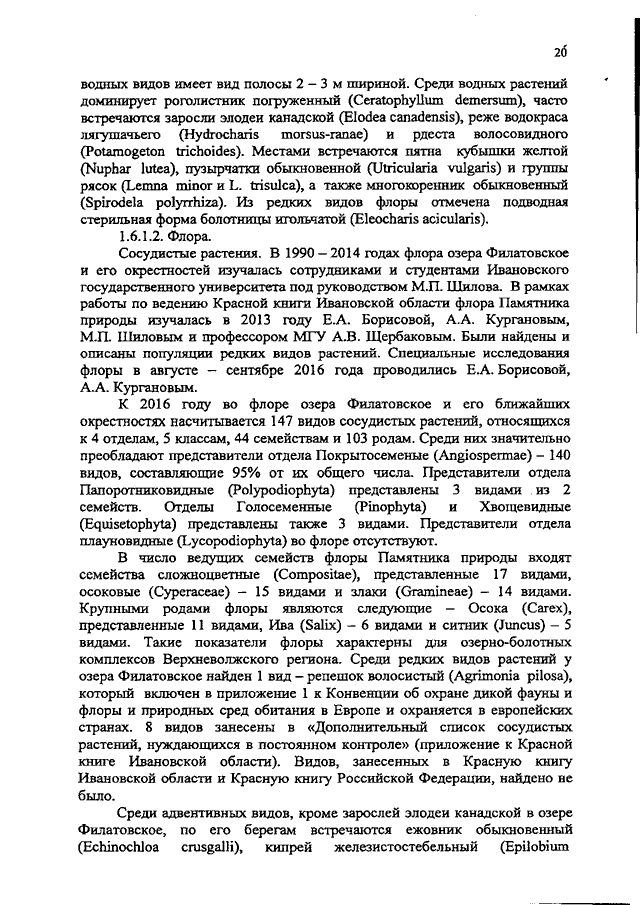 20

водных видов имеет вид полосы 2 – 3 м шириной. Среди водных растений доминирует роголистник погруженный (Ceratophyllum demersum), часто встречаются заросли элодеи канадской (Elodea canadensis), реже водокраса лягушачьего (Hydrocharis morsus-ranae) и рдеста волосовидного (Potamogeton trichoides). Местами встречаются пятна кубышки желтой (Nuphar lutea), пузырчатки обыкновенной (Utricularia vulgaris) и группы рясок (Lemna minor и L. trisulca), а также многокоренник обыкновенный (Spirodela polyrrhiza). Из редких видов флоры отмечена подводная стерильная форма болотницы игольчатой (Eleocharis acicularis).

1.6.1.2. Флора.

Сосудистые растения. В 1990 – 2014 годах флора озера Филатовское и его окрестностей изучалась сотрудниками и студентами Ивановского государственного университета под руководством М.П. Шилова. В рамках работы по ведению Красной книги Ивановской области флора Памятника природы изучалась в 2013 году Е.А. Борисовой, А.А. Кургановым, М.П. Шиловым и профессором МГУ А.В. Щербаковым. Были найдены и описаны популяции редких видов растений. Специальные исследования флоры в августе – сентябре 2016 года проводились Е.А. Борисовой, А.А. Кургановым.

К 2016 году во флоре озера Филатовское и его ближайших окрестностях насчитывается 147 видов сосудистых растений, относящихся к 4 отделам, 5 классам, 44 семействам и 103 родам. Среди них значительно преобладают представители отдела Покрытосеменые (Angiospermae) – 140 видов, составляющие 95% от их общего числа. Представители отдела Папоротниковидные (Polypodiophyta) представлены 3 видами из 2 семейств. Отделы Голосеменные (Pinophyta) и Хвощевидные (Equisetophyta) представлены также 3 видами. Представители отдела плауновидные (Lycopodiophyta) во флоре отсутствуют.

В число ведущих семейств флоры Памятника природы входят семейства сложноцветные (Compositae), представленные 17 видами, осоковые (Cyperaceae) – 15 видами и злаки (Gramineae) – 14 видами. Крупными родами флоры являются следующие – Осока (Carex), представленные 11 видами, Ива (Salix) – 6 видами и ситник (Juncus) – 5 видами. Такие показатели флоры характерны для озерно-болотных комплексов Верхневолжского региона. Среди редких видов растений у озера Филатовское найден 1 вид – репешок волосистый (Agrimonia pilosa), который включен в приложение 1 к Конвенции об охране дикой фауны и флоры и природных сред обитания в Европе и охраняется в европейских странах. 8 видов занесены в «Дополнительный список сосудистых растений, нуждающихся в постоянном контроле» (приложение к Красной книге Ивановской области). Видов, занесенных в Красную книгу Ивановской области и Красную книгу Российской Федерации, найдено не было.

Среди адвентивных видов, кроме зарослей элодеи канадской в озере Филатовское, по его берегам встречаются ежовник обыкновенный (Echinochloa crusgalli), кипрей железистостебельный (Epilobium